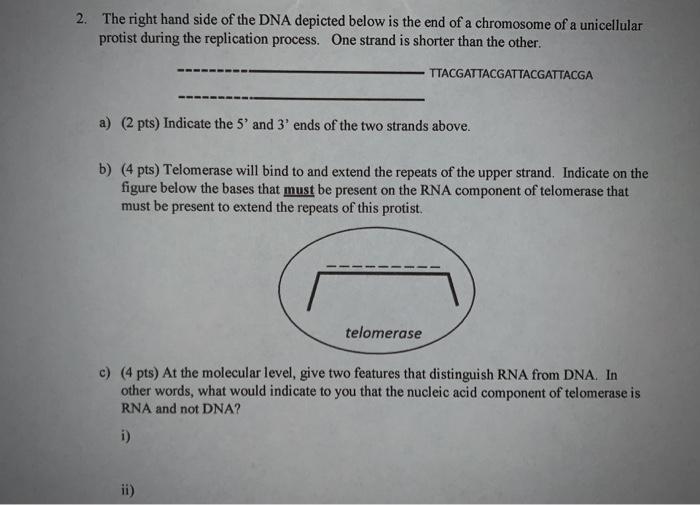 2. The right hand side of the DNA depicted below is the end of a chromosome of a unicellular protist during the replication process. One strand is shorter than the other.

TTACGATTACGATTACGATTACGA

a) (2 pts) Indicate the 5' and 3' ends of the two strands above.

b) (4 pts) Telomerase will bind to and extend the repeats of the upper strand. Indicate on the figure below the bases that must be present on the RNA component of telomerase that must be present to extend the repeats of this protist.

telomerase

c) (4 pts) At the molecular level, give two features that distinguish RNA from DNA. In other words, what would indicate to you that the nucleic acid component of telomerase is RNA and not DNA?

i)

ii)